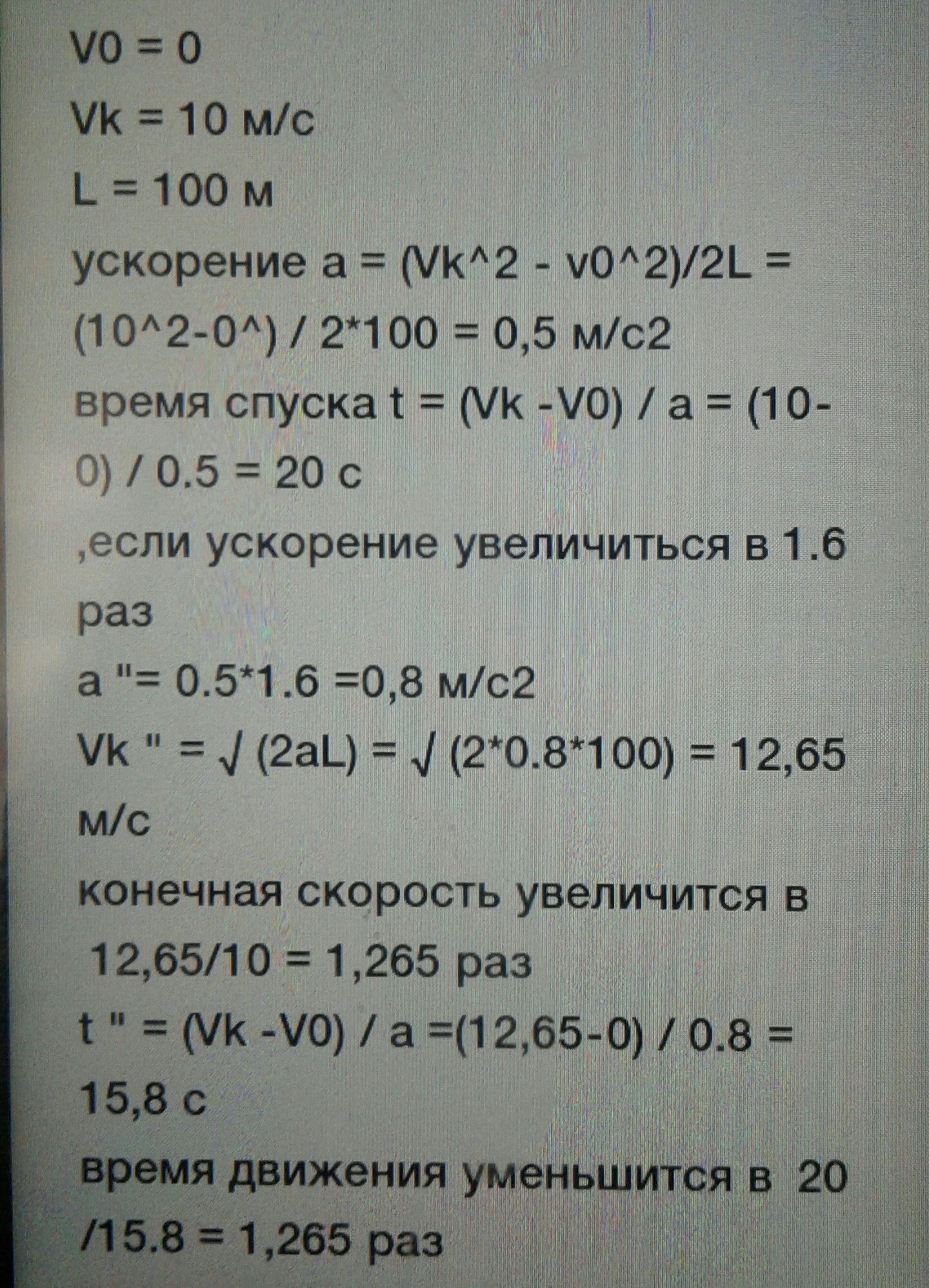 V0 = 0

Vk = 10 м/с

L = 100 м

ускорение a = (Vk^2 - v0^2)/2L = (10^2-0^) / 2*100 = 0,5 м/с2

время спуска t = (Vk -V0) / a = (10-0) / 0.5 = 20 с

,если ускорение увеличиться в 1.6 раз

a "= 0.5*1.6 =0,8 м/с2

Vk " = √ (2aL) = √ (2*0.8*100) = 12,65 м/с

конечная скорость увеличится в 12,65/10 = 1,265 раз

t " = (Vk -V0) / a =(12,65-0) / 0.8 = 15,8 с

время движения уменьшится в 20 /15.8 = 1,265 раз